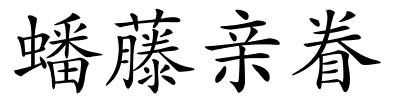 蟠藤亲眷